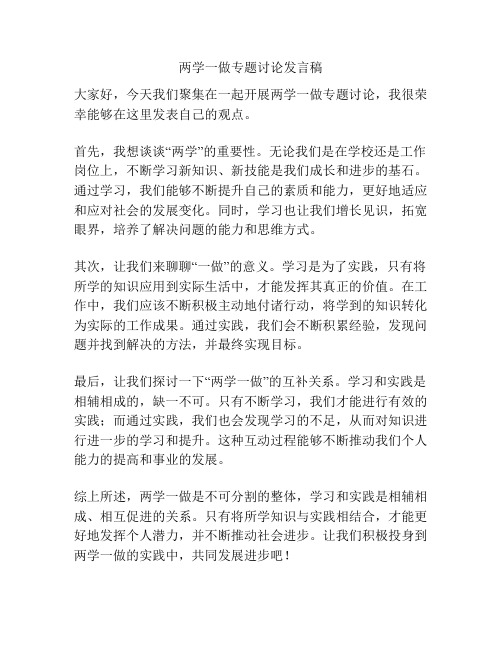 两学一做专题讨论发言稿

大家好，今天我们聚集在一起开展两学一做专题讨论，我很荣幸能够在这里发表自己的观点。

首先，我想谈谈“两学”的重要性。无论我们是在学校还是工作岗位上，不断学习新知识、新技能是我们成长和进步的基石。通过学习，我们能够不断提升自己的素质和能力，更好地适应和应对社会的发展变化。同时，学习也让我们增长见识，拓宽眼界，培养了解决问题的能力和思维方式。

其次，让我们来聊聊“一做”的意义。学习是为了实践，只有将所学的知识应用到实际生活中，才能发挥其真正的价值。在工作中，我们应该不断积极主动地付诸行动，将学到的知识转化为实际的工作成果。通过实践，我们会不断积累经验，发现问题并找到解决的方法，并最终实现目标。

最后，让我们探讨一下“两学一做”的互补关系。学习和实践是相辅相成的，缺一不可。只有不断学习，我们才能进行有效的实践；而通过实践，我们也会发现学习的不足，从而对知识进行进一步的学习和提升。这种互动过程能够不断推动我们个人能力的提高和事业的发展。

综上所述，两学一做是不可分割的整体，学习和实践是相辅相成、相互促进的关系。只有将所学知识与实践相结合，才能更好地发挥个人潜力，并不断推动社会进步。让我们积极投身到两学一做的实践中，共同发展进步吧！